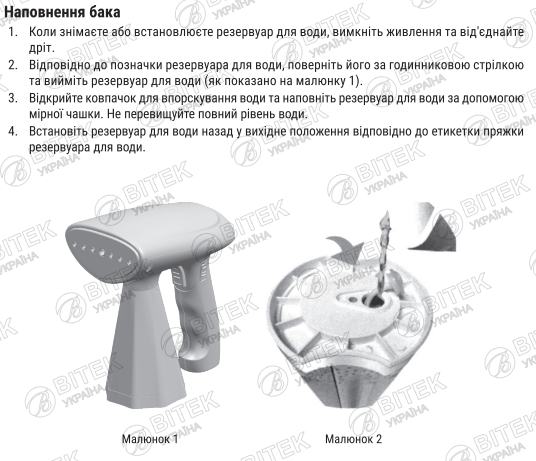 Наповнення бака

1. Коли знімаєте або встановлюєте резервуар для води, вимкніть живлення та від'єднайте дріт.
2. Відповідно до позначки резервуара для води, поверніть його за годинниковою стрілкою та вийміть резервуар для води (як показано на малюнку 1).
3. Відкрийте ковпачок для впорскування води та наповніть резервуар для води за допомогою мірної чашки. Не перевищуйте повний рівень води.
4. Встановіть резервуар для води назад у вихідне положення відповідно до етикетки пряжки резервуара для води.

Малюнок 1

Малюнок 2

BITEK УКРАЇНА